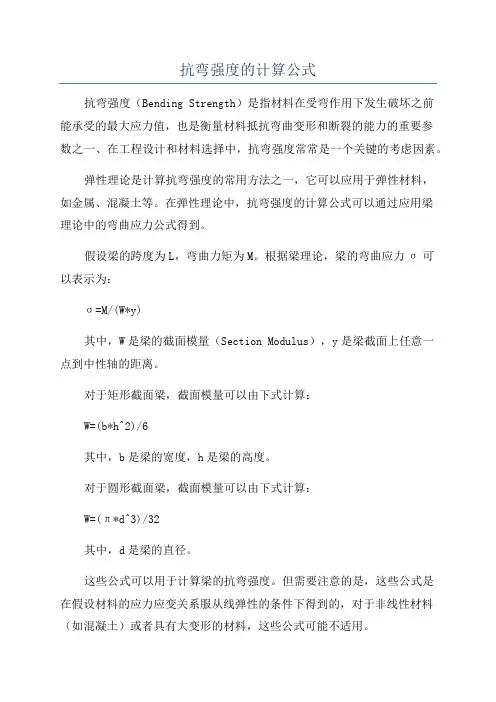 抗弯强度的计算公式

抗弯强度（Bending Strength）是指材料在受弯作用下发生破坏之前能承受的最大应力值，也是衡量材料抵抗弯曲变形和断裂的能力的重要参数之一、在工程设计和材料选择中，抗弯强度常常是一个关键的考虑因素。

弹性理论是计算抗弯强度的常用方法之一，它可以应用于弹性材料，如金属、混凝土等。在弹性理论中，抗弯强度的计算公式可以通过应用梁理论中的弯曲应力公式得到。

假设梁的跨度为L，弯曲力矩为M。根据梁理论，梁的弯曲应力 σ 可以表示为：

σ=M/(W*y)

其中，W是梁的截面模量（Section Modulus），y是梁截面上任意一点到中性轴的距离。

对于矩形截面梁，截面模量可以由下式计算：

W=(b*h^2)/6

其中，b是梁的宽度，h是梁的高度。

对于圆形截面梁，截面模量可以由下式计算：

W=(π*d^3)/32

其中，d是梁的直径。

这些公式可以用于计算梁的抗弯强度。但需要注意的是，这些公式是在假设材料的应力应变关系服从线弹性的条件下得到的，对于非线性材料（如混凝土）或者具有大变形的材料，这些公式可能不适用。